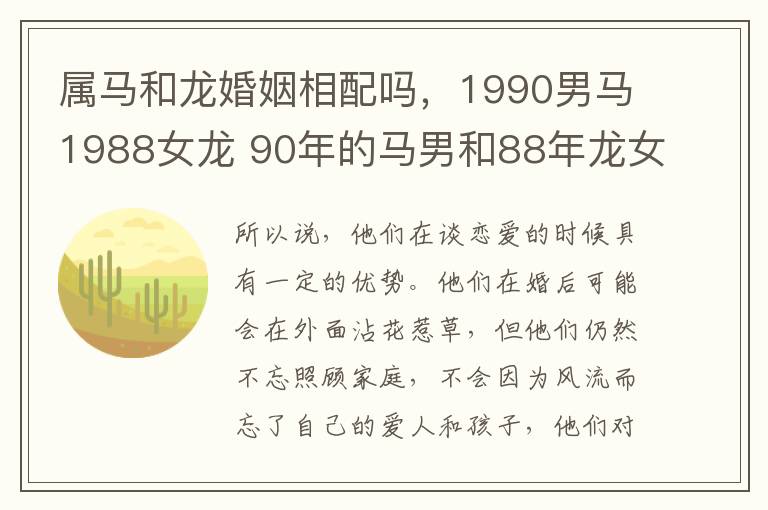 属马和龙婚姻相配吗，1990男马1988女龙 90年的马男和88年龙女

所以说，他们在谈恋爱的时候具有一定的优势。他们在婚后可能会在外面沾花惹草，但他们仍然不忘照顾家庭，不会因为风流而忘了自己的爱人和孩子，他们对